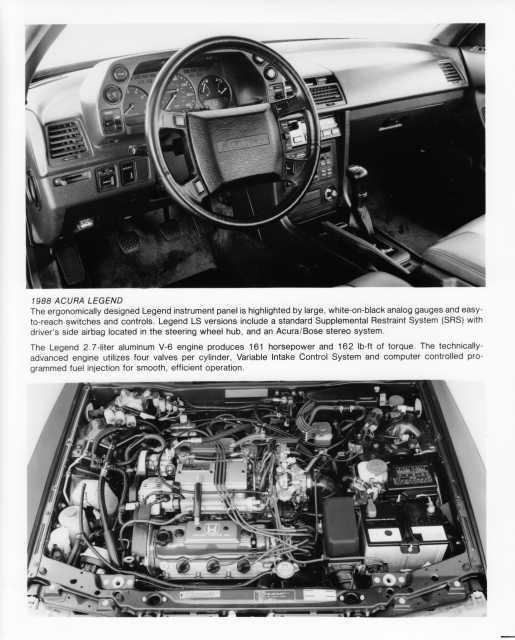 1988 ACURA LEGEND

The ergonomically designed Legend instrument panel is highlighted by large, white-on-black analog gauges and easy-to-reach switches and controls. Legend LS versions include a standard Supplemental Restraint System (SRS) with driver's side airbag located in the steering wheel hub, and an Acura/Bose stereo system.

The Legend 2.7-liter aluminum V-6 engine produces 161 horsepower and 162 lb-ft of torque. The technically-advanced engine utilizes four valves per cylinder, Variable Intake Control System and computer controlled programmed fuel injection for smooth, efficient operation.